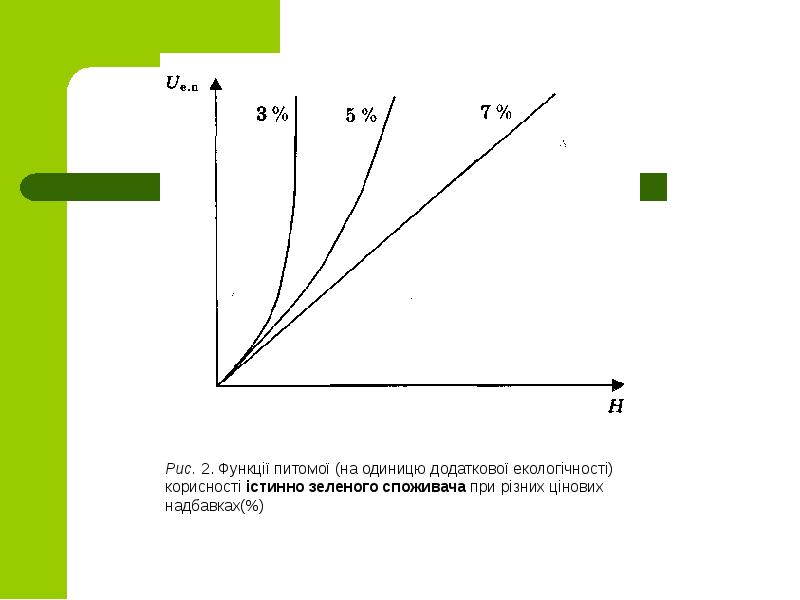 $U_{е.п}$

3 %

5 %

7 %

H

Рис. 2. Функції питомої (на одиницю додаткової екологічності) корисності істинно зеленого споживача при різних цінових надбавках(%)